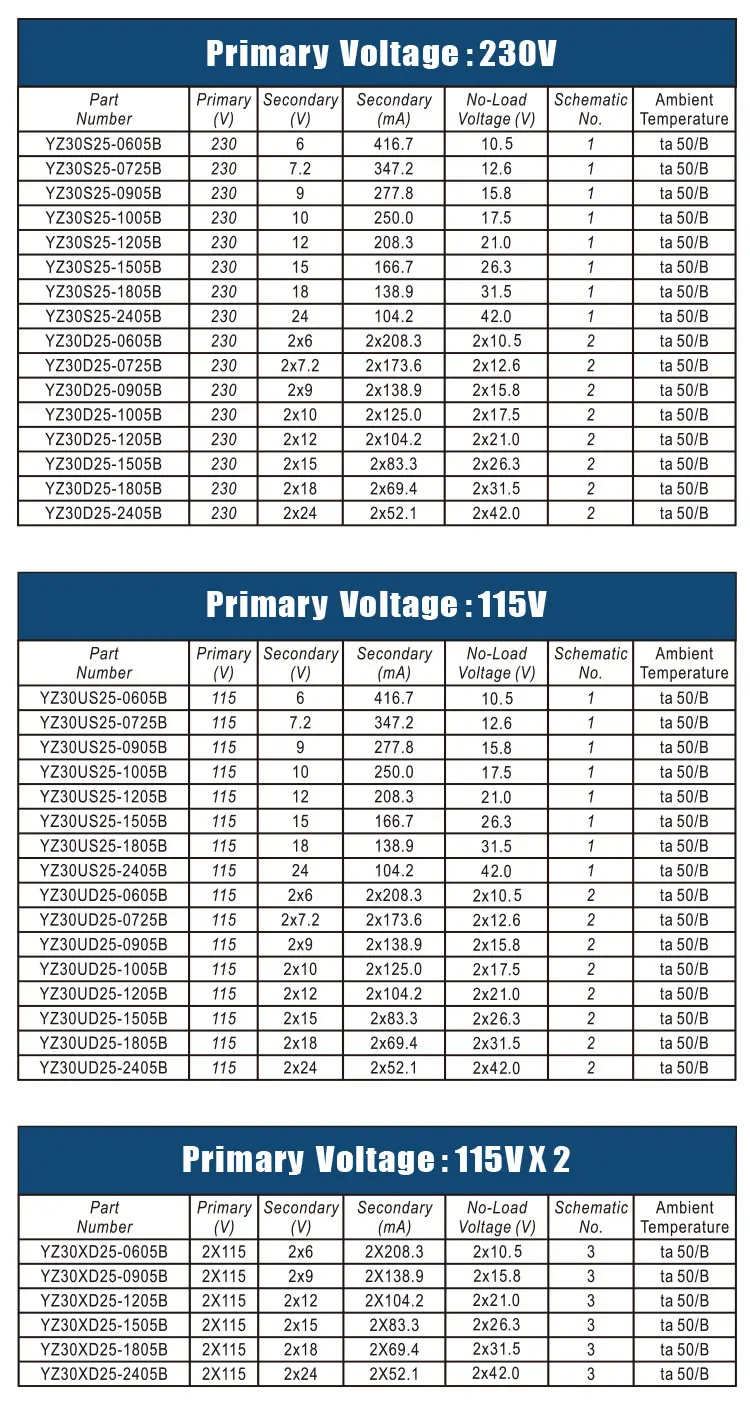 Primary Voltage : 230V

| Part Number | Primary (V) | Secondary (V) | Secondary (mA) | No-Load Voltage (V) | Schematic No. | Ambient Temperature |
|---|---|---|---|---|---|---|
| YZ30S25-0605B | 230 | 6 | 416.7 | 10.5 | 1 | ta 50/B |
| YZ30S25-0725B | 230 | 7.2 | 347.2 | 12.6 | 1 | ta 50/B |
| YZ30S25-0905B | 230 | 9 | 277.8 | 15.8 | 1 | ta 50/B |
| YZ30S25-1005B | 230 | 10 | 250.0 | 17.5 | 1 | ta 50/B |
| YZ30S25-1205B | 230 | 12 | 208.3 | 21.0 | 1 | ta 50/B |
| YZ30S25-1505B | 230 | 15 | 166.7 | 26.3 | 1 | ta 50/B |
| YZ30S25-1805B | 230 | 18 | 138.9 | 31.5 | 1 | ta 50/B |
| YZ30S25-2405B | 230 | 24 | 104.2 | 42.0 | 1 | ta 50/B |
| YZ30D25-0605B | 230 | 2x6 | 2x208.3 | 2x10.5 | 2 | ta 50/B |
| YZ30D25-0725B | 230 | 2x7.2 | 2x173.6 | 2x12.6 | 2 | ta 50/B |
| YZ30D25-0905B | 230 | 2x9 | 2x138.9 | 2x15.8 | 2 | ta 50/B |
| YZ30D25-1005B | 230 | 2x10 | 2x125.0 | 2x17.5 | 2 | ta 50/B |
| YZ30D25-1205B | 230 | 2x12 | 2x104.2 | 2x21.0 | 2 | ta 50/B |
| YZ30D25-1505B | 230 | 2x15 | 2x83.3 | 2x26.3 | 2 | ta 50/B |
| YZ30D25-1805B | 230 | 2x18 | 2x69.4 | 2x31.5 | 2 | ta 50/B |
| YZ30D25-2405B | 230 | 2x24 | 2x52.1 | 2x42.0 | 2 | ta 50/B |

Primary Voltage : 115V

| Part Number | Primary (V) | Secondary (V) | Secondary (mA) | No-Load Voltage (V) | Schematic No. | Ambient Temperature |
|---|---|---|---|---|---|---|
| YZ30US25-0605B | 115 | 6 | 416.7 | 10.5 | 1 | ta 50/B |
| YZ30US25-0725B | 115 | 7.2 | 347.2 | 12.6 | 1 | ta 50/B |
| YZ30US25-0905B | 115 | 9 | 277.8 | 15.8 | 1 | ta 50/B |
| YZ30US25-1005B | 115 | 10 | 250.0 | 17.5 | 1 | ta 50/B |
| YZ30US25-1205B | 115 | 12 | 208.3 | 21.0 | 1 | ta 50/B |
| YZ30US25-1505B | 115 | 15 | 166.7 | 26.3 | 1 | ta 50/B |
| YZ30US25-1805B | 115 | 18 | 138.9 | 31.5 | 1 | ta 50/B |
| YZ30US25-2405B | 115 | 24 | 104.2 | 42.0 | 1 | ta 50/B |
| YZ30UD25-0605B | 115 | 2x6 | 2x208.3 | 2x10.5 | 2 | ta 50/B |
| YZ30UD25-0725B | 115 | 2x7.2 | 2x173.6 | 2x12.6 | 2 | ta 50/B |
| YZ30UD25-0905B | 115 | 2x9 | 2x138.9 | 2x15.8 | 2 | ta 50/B |
| YZ30UD25-1005B | 115 | 2x10 | 2x125.0 | 2x17.5 | 2 | ta 50/B |
| YZ30UD25-1205B | 115 | 2x12 | 2x104.2 | 2x21.0 | 2 | ta 50/B |
| YZ30UD25-1505B | 115 | 2x15 | 2x83.3 | 2x26.3 | 2 | ta 50/B |
| YZ30UD25-1805B | 115 | 2x18 | 2x69.4 | 2x31.5 | 2 | ta 50/B |
| YZ30UD25-2405B | 115 | 2x24 | 2x52.1 | 2x42.0 | 2 | ta 50/B |

Primary Voltage : 115V X 2

| Part Number | Primary (V) | Secondary (V) | Secondary (mA) | No-Load Voltage (V) | Schematic No. | Ambient Temperature |
|---|---|---|---|---|---|---|
| YZ30XD25-0605B | 2X115 | 2x6 | 2X208.3 | 2x10.5 | 3 | ta 50/B |
| YZ30XD25-0905B | 2X115 | 2x9 | 2X138.9 | 2x15.8 | 3 | ta 50/B |
| YZ30XD25-1205B | 2X115 | 2x12 | 2X104.2 | 2x21.0 | 3 | ta 50/B |
| YZ30XD25-1505B | 2X115 | 2x15 | 2X83.3 | 2x26.3 | 3 | ta 50/B |
| YZ30XD25-1805B | 2X115 | 2x18 | 2X69.4 | 2x31.5 | 3 | ta 50/B |
| YZ30XD25-2405B | 2X115 | 2x24 | 2X52.1 | 2x42.0 | 3 | ta 50/B |